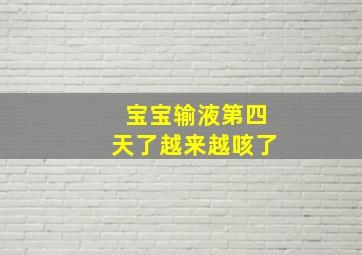 宝宝输液第四天了越来越咳了